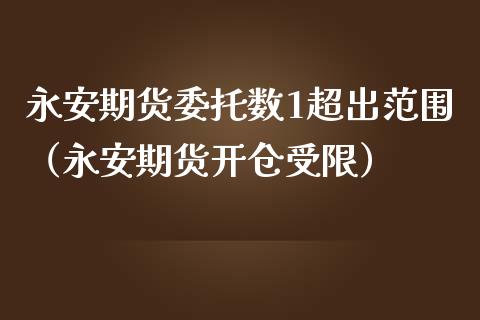 永安期货委托数1超出范围（永安期货开仓受限）